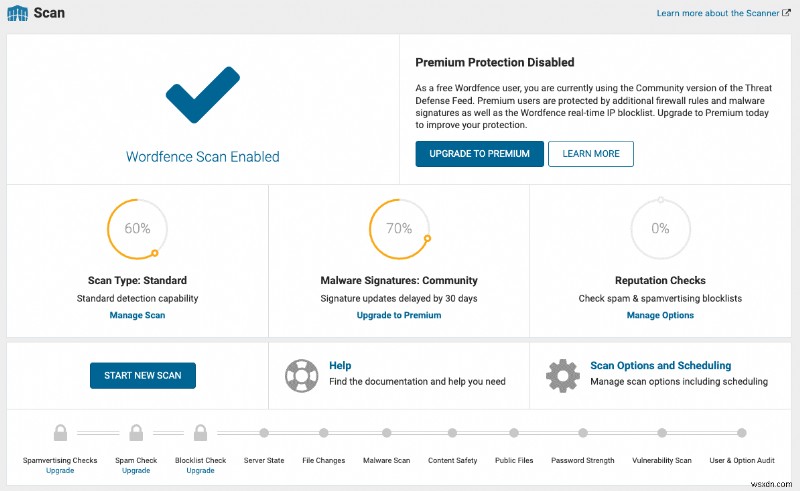 Scan

Learn more about the Scanner

Wordfence Scan Enabled

Premium Protection Disabled

As a free Wordfence user, you are currently using the Community version of the Threat Defense Feed. Premium users are protected by additional firewall rules and malware signatures as well as the Wordfence real-time IP blocklist. Upgrade to Premium today to improve your protection.

UPGRADE TO PREMIUM

LEARN MORE

60%

Scan Type: Standard

Standard detection capability

Manage Scan

70%

Malware Signatures: Community

Signature updates delayed by 30 days

Upgrade to Premium

0%

Reputation Checks

Check spam & spamvertising blocklists

Manage Options

START NEW SCAN

Help

Find the documentation and help you need

Scan Options and Scheduling

Manage scan options including scheduling

Spamvertising Checks
Upgrade

Spam Check
Upgrade

Blocklist Check
Upgrade

Server State

File Changes

Malware Scan

Content Safety

Public Files

Password Strength

Vulnerability Scan

User & Option Audit

wsxdn.com